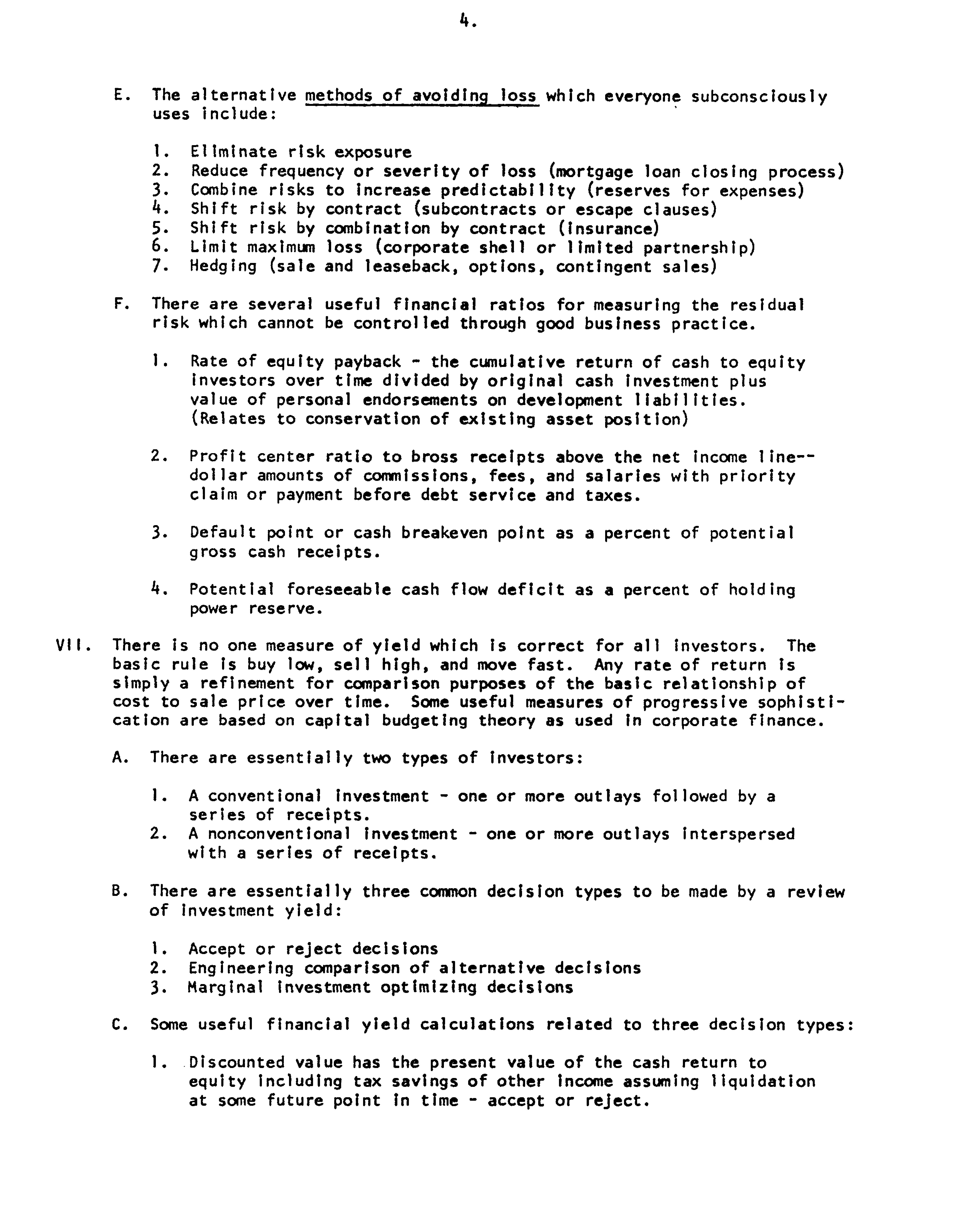 4.

E. The alternative methods of avoiding loss which everyone subconsciously uses include:

1. Eliminate risk exposure
2. Reduce frequency or severity of loss (mortgage loan closing process)
3. Combine risks to increase predictability (reserves for expenses)
4. Shift risk by contract (subcontracts or escape clauses)
5. Shift risk by combination by contract (insurance)
6. Limit maximum loss (corporate shell or limited partnership)
7. Hedging (sale and leaseback, options, contingent sales)

F. There are several useful financial ratios for measuring the residual risk which cannot be controlled through good business practice.

1. Rate of equity payback - the cumulative return of cash to equity investors over time divided by original cash investment plus value of personal endorsements on development liabilities. (Relates to conservation of existing asset position)

2. Profit center ratio to bross receipts above the net income line--dollar amounts of commissions, fees, and salaries with priority claim or payment before debt service and taxes.

3. Default point or cash breakeven point as a percent of potential gross cash receipts.

4. Potential foreseeable cash flow deficit as a percent of holding power reserve.

VII. There is no one measure of yield which is correct for all investors. The basic rule is buy low, sell high, and move fast. Any rate of return is simply a refinement for comparison purposes of the basic relationship of cost to sale price over time. Some useful measures of progressive sophistication are based on capital budgeting theory as used in corporate finance.

A. There are essentially two types of investors:

1. A conventional investment - one or more outlays followed by a series of receipts.
2. A nonconventional investment - one or more outlays interspersed with a series of receipts.

B. There are essentially three common decision types to be made by a review of investment yield:

1. Accept or reject decisions
2. Engineering comparison of alternative decisions
3. Marginal investment optimizing decisions

C. Some useful financial yield calculations related to three decision types:

1. Discounted value has the present value of the cash return to equity including tax savings of other income assuming liquidation at some future point in time - accept or reject.